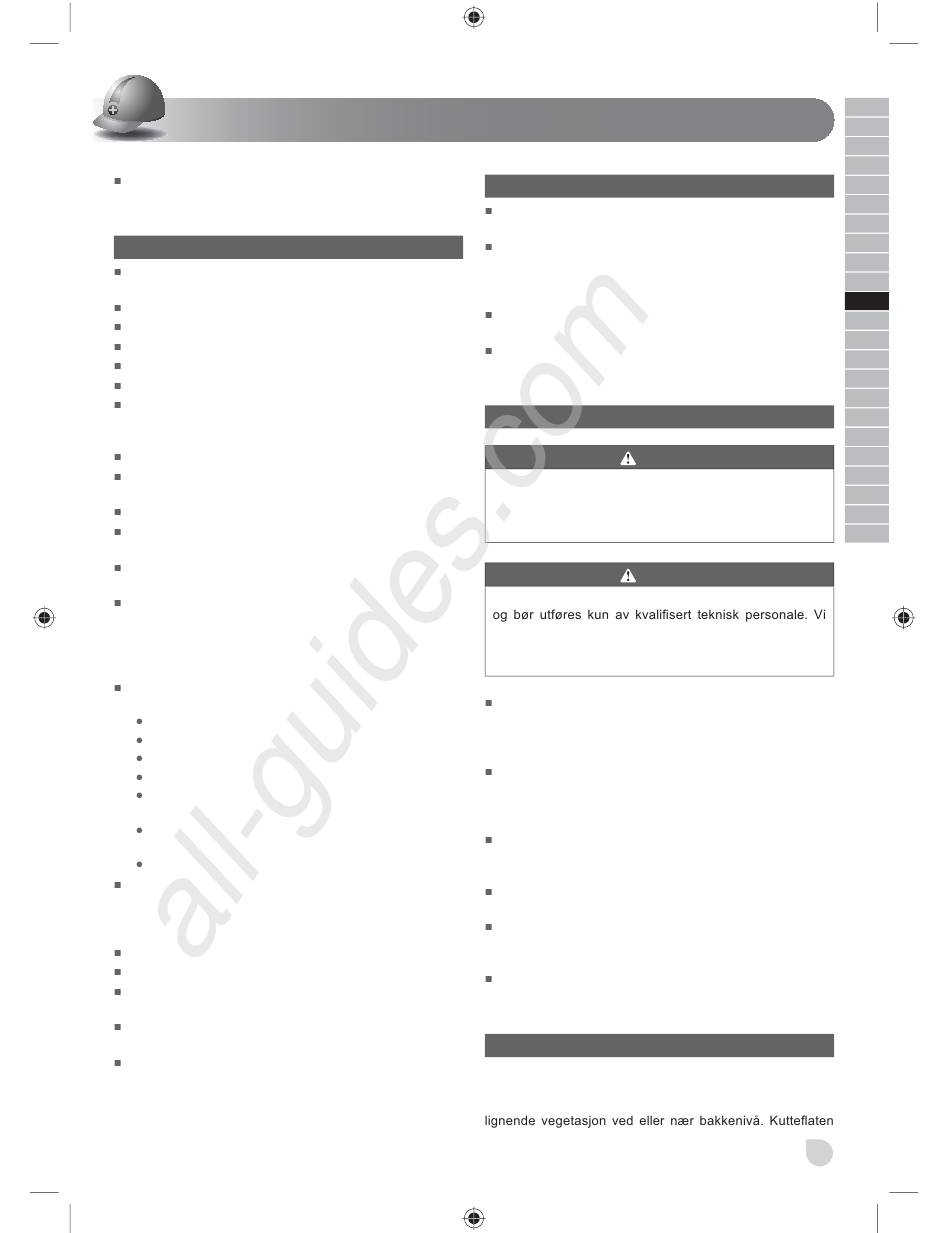 og bør utføres kun av kvalifisert teknisk personale. Vi

lignende vegetasjon ved eller nær bakkenivå. Kutteflaten

all-guides.com